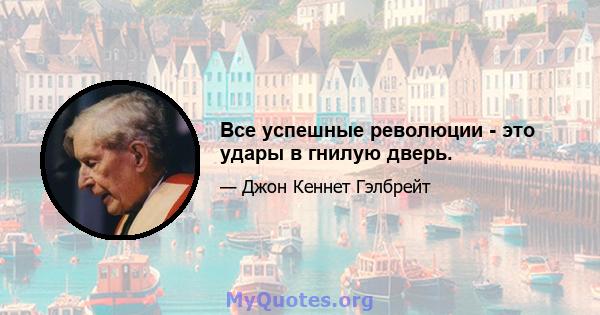 Все успешные революции - это удары в гнилую дверь.

— Джон Кеннет Гэлбрейт

MyQuotes.org